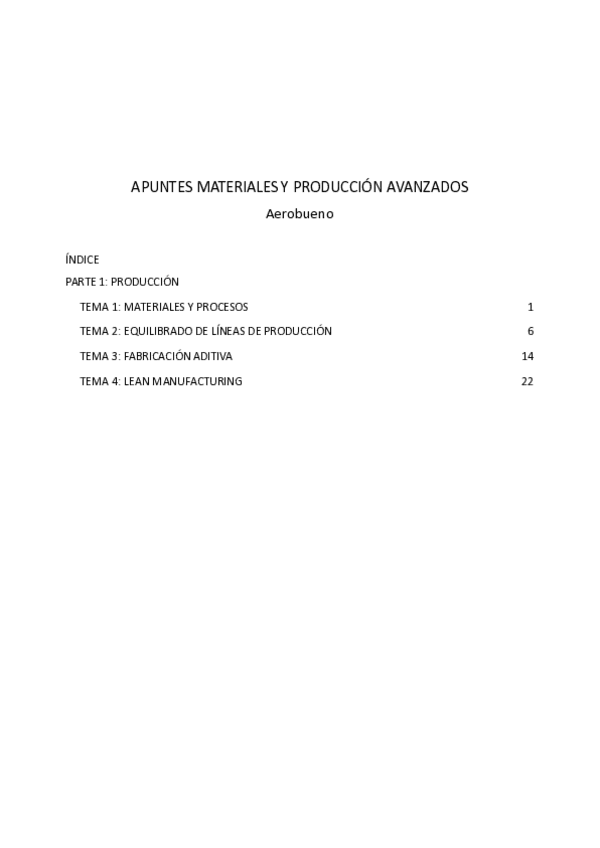 APUNTES MATERIALES Y PRODUCCIÓN AVANZADOS

Aerobueno

ÍNDICE

PARTE 1: PRODUCCIÓN

TEMA 1: MATERIALES Y PROCESOS 1

TEMA 2: EQUILIBRADO DE LÍNEAS DE PRODUCCIÓN 6

TEMA 3: FABRICACIÓN ADITIVA 14

TEMA 4: LEAN MANUFACTURING 22